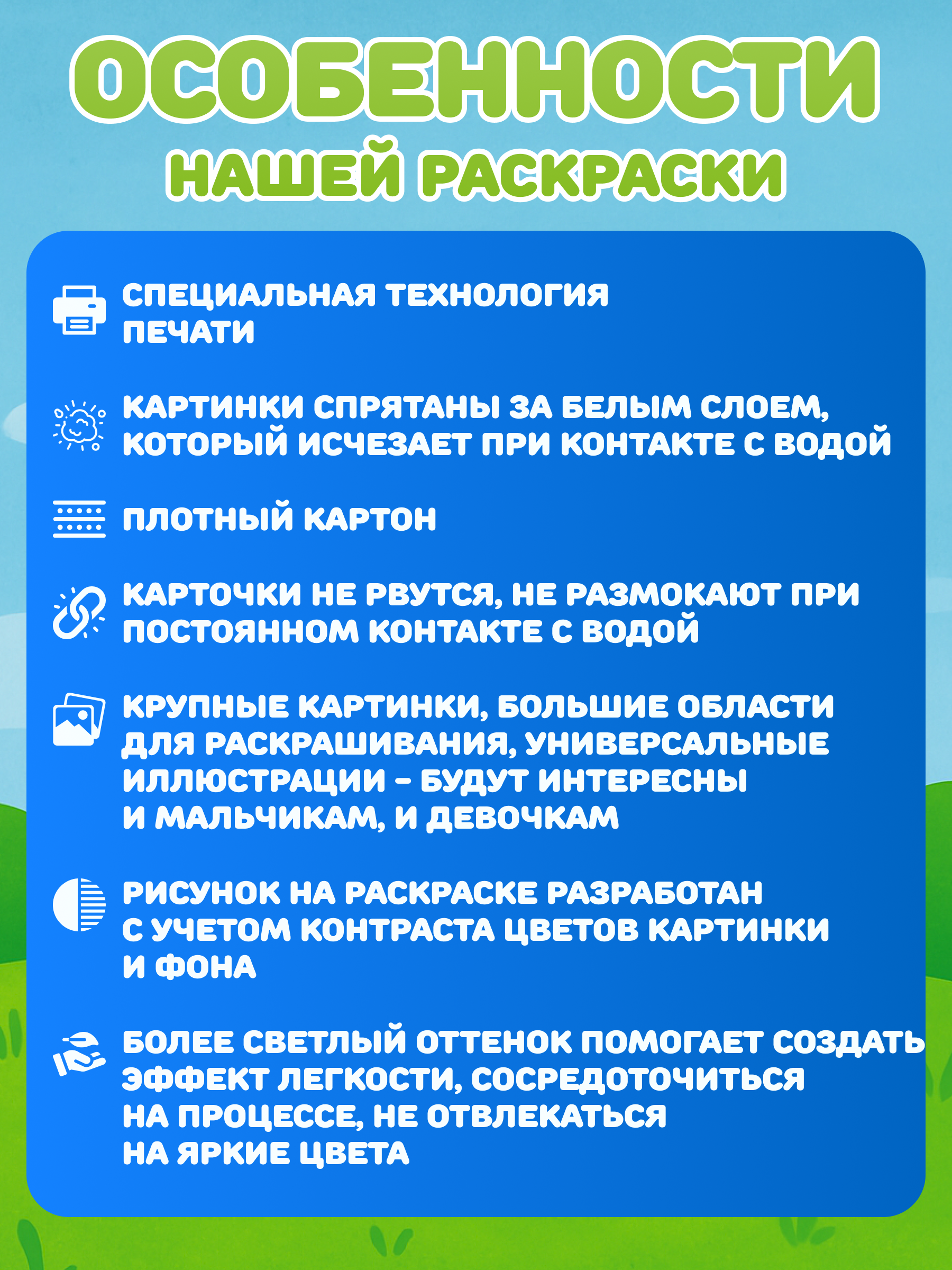 ОСОБЕННОСТИ
НАШЕЙ РАСКРАСКИ

СПЕЦИАЛЬНАЯ ТЕХНОЛОГИЯ ПЕЧАТИ

КАРТИНКИ СПРЯТАНЫ ЗА БЕЛЫМ СЛОЕМ, КОТОРЫЙ ИСЧЕЗАЕТ ПРИ КОНТАКТЕ С ВОДОЙ

ПЛОТНЫЙ КАРТОН

КАРТОЧКИ НЕ РВУТСЯ, НЕ РАЗМОКАЮТ ПРИ ПОСТОЯННОМ КОНТАКТЕ С ВОДОЙ

КРУПНЫЕ КАРТИНКИ, БОЛЬШИЕ ОБЛАСТИ ДЛЯ РАСКРАШИВАНИЯ, УНИВЕРСАЛЬНЫЕ ИЛЛЮСТРАЦИИ – БУДУТ ИНТЕРЕСНЫ И МАЛЬЧИКАМ, И ДЕВОЧКАМ

РИСУНОК НА РАСКРАСКЕ РАЗРАБОТАН С УЧЕТОМ КОНТРАСТА ЦВЕТОВ КАРТИНКИ И ФОНА

БОЛЕЕ СВЕТЛЫЙ ОТТЕНОК ПОМОГАЕТ СОЗДАТЬ ЭФФЕКТ ЛЕГКОСТИ, СОСРЕДОТОЧИТЬСЯ НА ПРОЦЕССЕ, НЕ ОТВЛЕКАТЬСЯ НА ЯРКИЕ ЦВЕТА